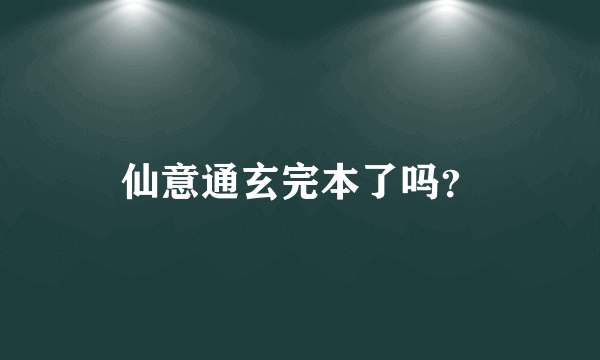 仙意通玄完本了吗?